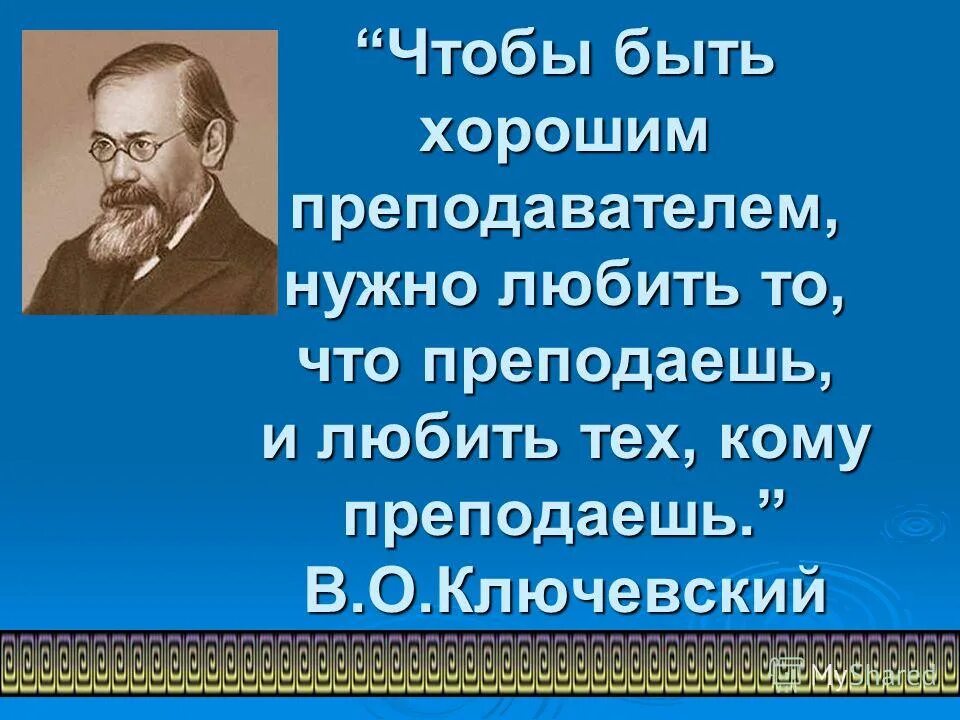 “Чтобы быть хорошим преподавателем, нужно любить то, что преподаешь, и любить тех, кому преподаешь.”
В.О.Ключевский

MyShared